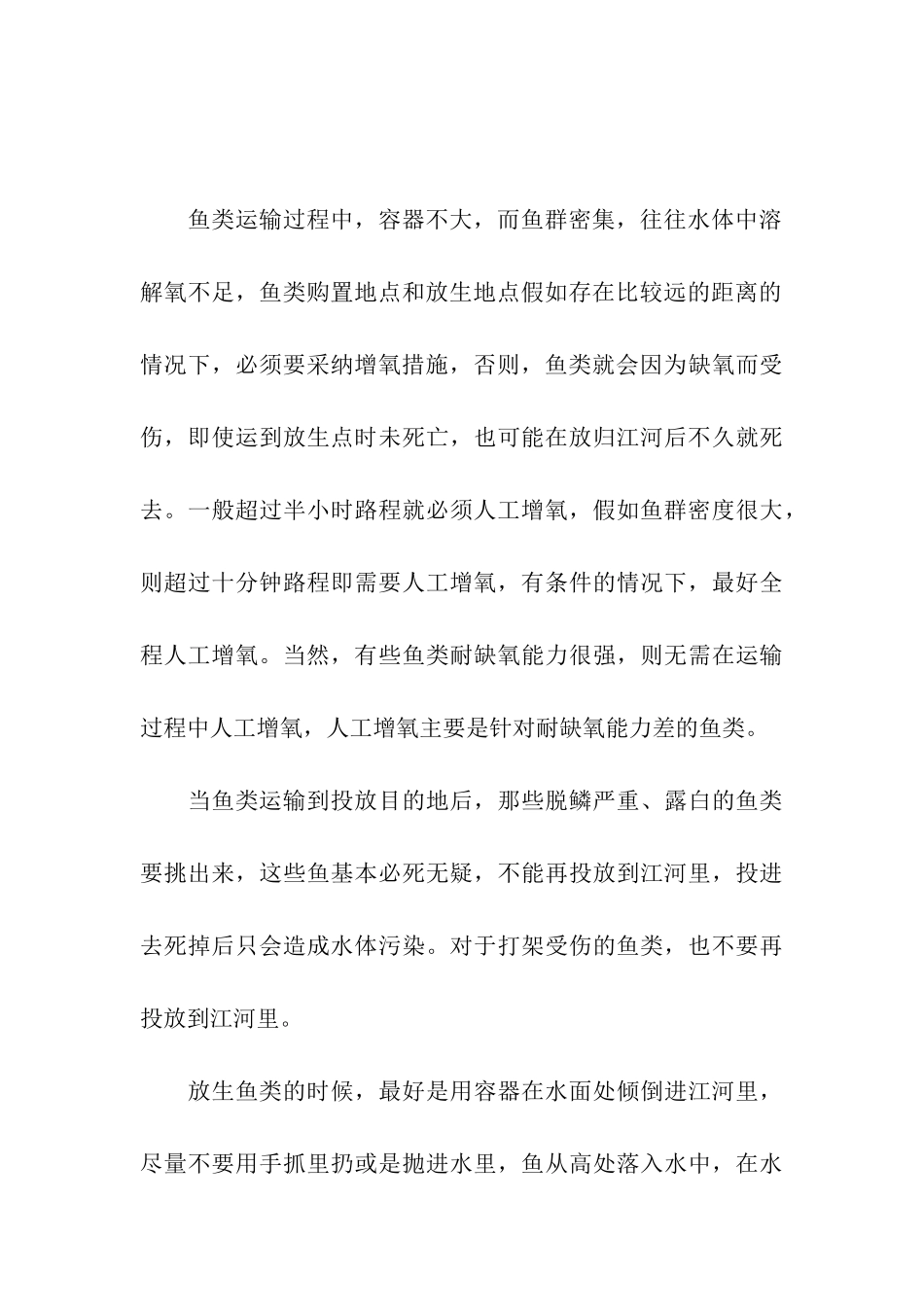 鱼类运输过程中，容器不大，而鱼群密集，往往水体中溶解氧不足，鱼类购置地点和放生地点假如存在比较远的距离的情况下，必须要采纳增氧措施，否则，鱼类就会因为缺氧而受伤，即使运到放生点时未死亡，也可能在放归江河后不久就死去。一般超过半小时路程就必须人工增氧，假如鱼群密度很大，则超过十分钟路程即需要人工增氧，有条件的情况下，最好全程人工增氧。当然，有些鱼类耐缺氧能力很强，则无需在运输过程中人工增氧，人工增氧主要是针对耐缺氧能力差的鱼类。

当鱼类运输到投放目的地后，那些脱鳞严重、露白的鱼类要挑出来，这些鱼基本必死无疑，不能再投放到江河里，投进去死掉后只会造成水体污染。对于打架受伤的鱼类，也不要再投放到江河里。

放生鱼类的时候，最好是用容器在水面处倾倒进江河里，尽量不要用手抓里扔或是抛进水里，鱼从高处落入水中，在水